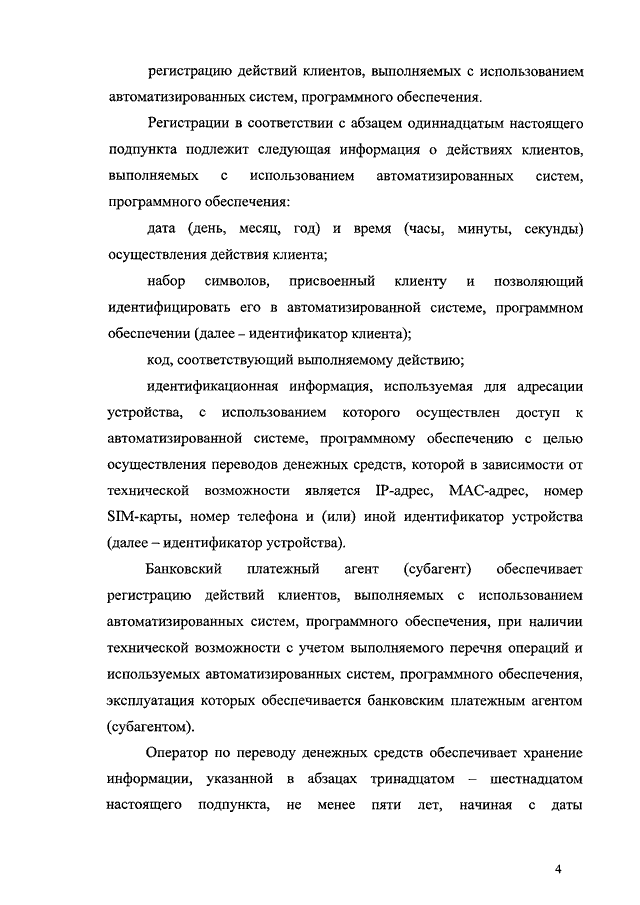 регистрацию действий клиентов, выполняемых с использованием автоматизированных систем, программного обеспечения.

Регистрации в соответствии с абзацем одиннадцатым настоящего подпункта подлежит следующая информация о действиях клиентов, выполняемых с использованием автоматизированных систем, программного обеспечения:

дата (день, месяц, год) и время (часы, минуты, секунды) осуществления действия клиента;

набор символов, присвоенный клиенту и позволяющий идентифицировать его в автоматизированной системе, программном обеспечении (далее – идентификатор клиента);

код, соответствующий выполняемому действию;

идентификационная информация, используемая для адресации устройства, с использованием которого осуществлен доступ к автоматизированной системе, программному обеспечению с целью осуществления переводов денежных средств, которой в зависимости от технической возможности является IP-адрес, MAC-адрес, номер SIM-карты, номер телефона и (или) иной идентификатор устройства (далее – идентификатор устройства).

Банковский платежный агент (субагент) обеспечивает регистрацию действий клиентов, выполняемых с использованием автоматизированных систем, программного обеспечения, при наличии технической возможности с учетом выполняемого перечня операций и используемых автоматизированных систем, программного обеспечения, эксплуатация которых обеспечивается банковским платежным агентом (субагентом).

Оператор по переводу денежных средств обеспечивает хранение информации, указанной в абзацах тринадцатом – шестнадцатом настоящего подпункта, не менее пяти лет, начиная с даты

4